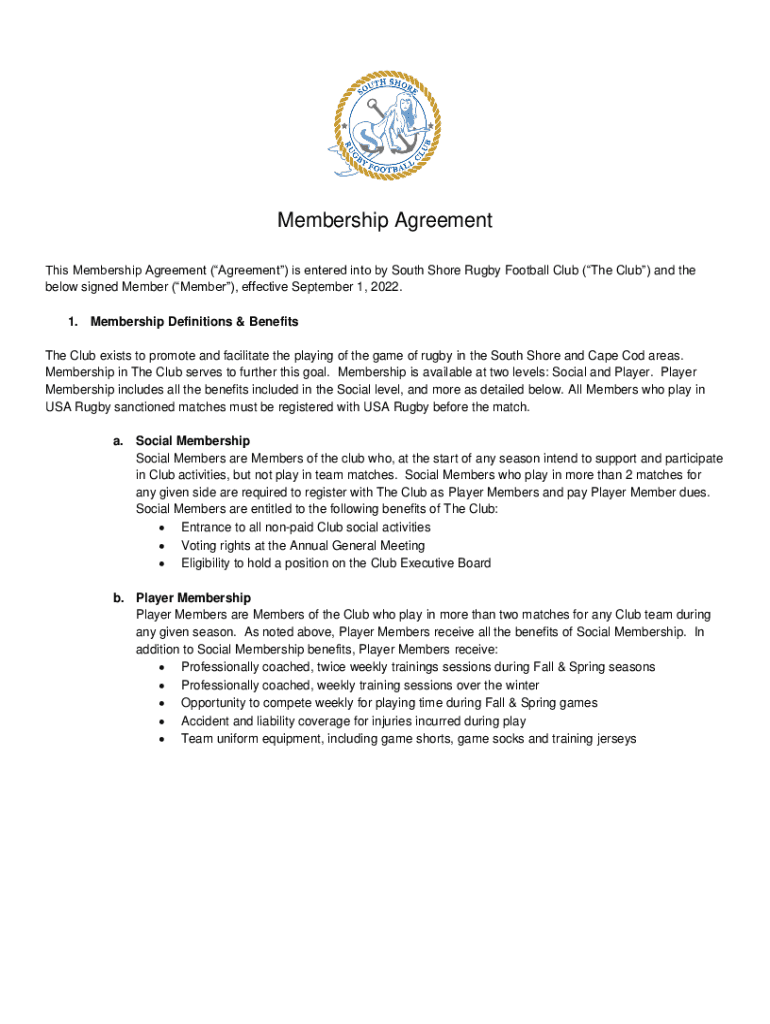 SOUTH SHORE RUGBY FOOTBALL CLUB

Membership Agreement

This Membership Agreement (“Agreement”) is entered into by South Shore Rugby Football Club (“The Club”) and the below signed Member (“Member”), effective September 1, 2022.

1. Membership Definitions & Benefits

The Club exists to promote and facilitate the playing of the game of rugby in the South Shore and Cape Cod areas. Membership in The Club serves to further this goal. Membership is available at two levels: Social and Player. Player Membership includes all the benefits included in the Social level, and more as detailed below. All Members who play in USA Rugby sanctioned matches must be registered with USA Rugby before the match.

a. Social Membership
Social Members are Members of the club who, at the start of any season intend to support and participate in Club activities, but not play in team matches. Social Members who play in more than 2 matches for any given side are required to register with The Club as Player Members and pay Player Member dues. Social Members are entitled to the following benefits of The Club:
• Entrance to all non-paid Club social activities
• Voting rights at the Annual General Meeting
• Eligibility to hold a position on the Club Executive Board

b. Player Membership
Player Members are Members of the Club who play in more than two matches for any Club team during any given season. As noted above, Player Members receive all the benefits of Social Membership. In addition to Social Membership benefits, Player Members receive:
• Professionally coached, twice weekly trainings sessions during Fall & Spring seasons
• Professionally coached, weekly training sessions over the winter
• Opportunity to compete weekly for playing time during Fall & Spring games
• Accident and liability coverage for injuries incurred during play
• Team uniform equipment, including game shorts, game socks and training jerseys